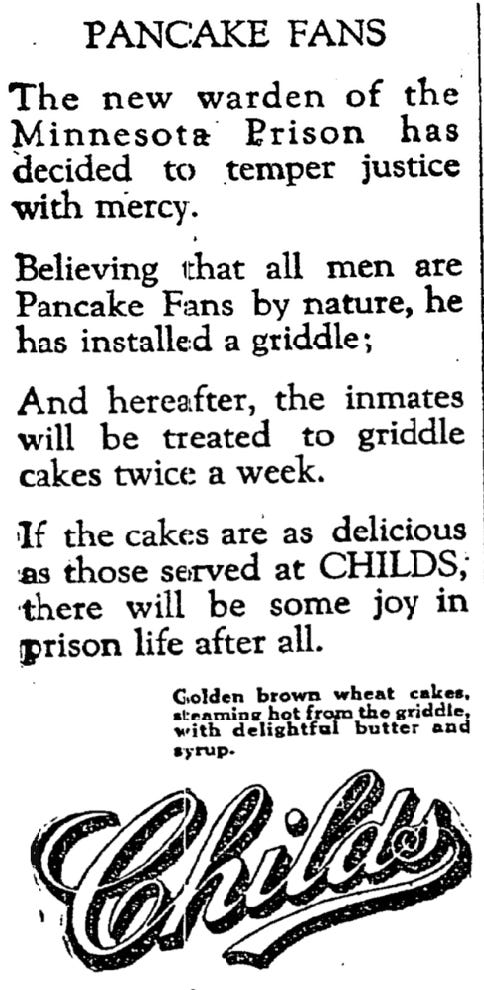 PANCAKE FANS

The new warden of the Minnesota Prison has decided to temper justice with mercy.

Believing that all men are Pancake Fans by nature, he has installed a griddle;

And hereafter, the inmates will be treated to griddle cakes twice a week.

If the cakes are as delicious as those served at CHILDS, there will be some joy in prison life after all.

Golden brown wheat cakes, steaming hot from the griddle, with delightful butter and syrup.

Childs